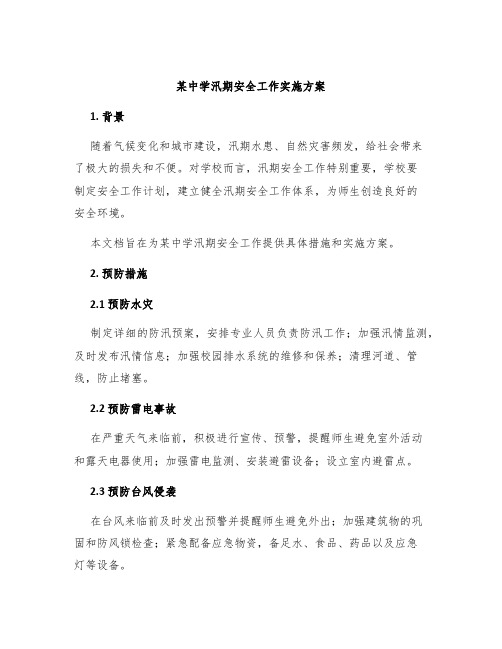 某中学汛期安全工作实施方案

1. 背景

随着气候变化和城市建设，汛期水患、自然灾害频发，给社会带来了极大的损失和不便。对学校而言，汛期安全工作特别重要，学校要制定安全工作计划，建立健全汛期安全工作体系，为师生创造良好的安全环境。

本文档旨在为某中学汛期安全工作提供具体措施和实施方案。

2. 预防措施

2.1 预防水灾

制定详细的防汛预案，安排专业人员负责防汛工作；加强汛情监测，及时发布汛情信息；加强校园排水系统的维修和保养；清理河道、管线，防止堵塞。

2.2 预防雷电事故

在严重天气来临前，积极进行宣传、预警，提醒师生避免室外活动和露天电器使用；加强雷电监测、安装避雷设备；设立室内避雷点。

2.3 预防台风侵袭

在台风来临前及时发出预警并提醒师生避免外出；加强建筑物的巩固和防风锁检查；紧急配备应急物资，备足水、食品、药品以及应急灯等设备。